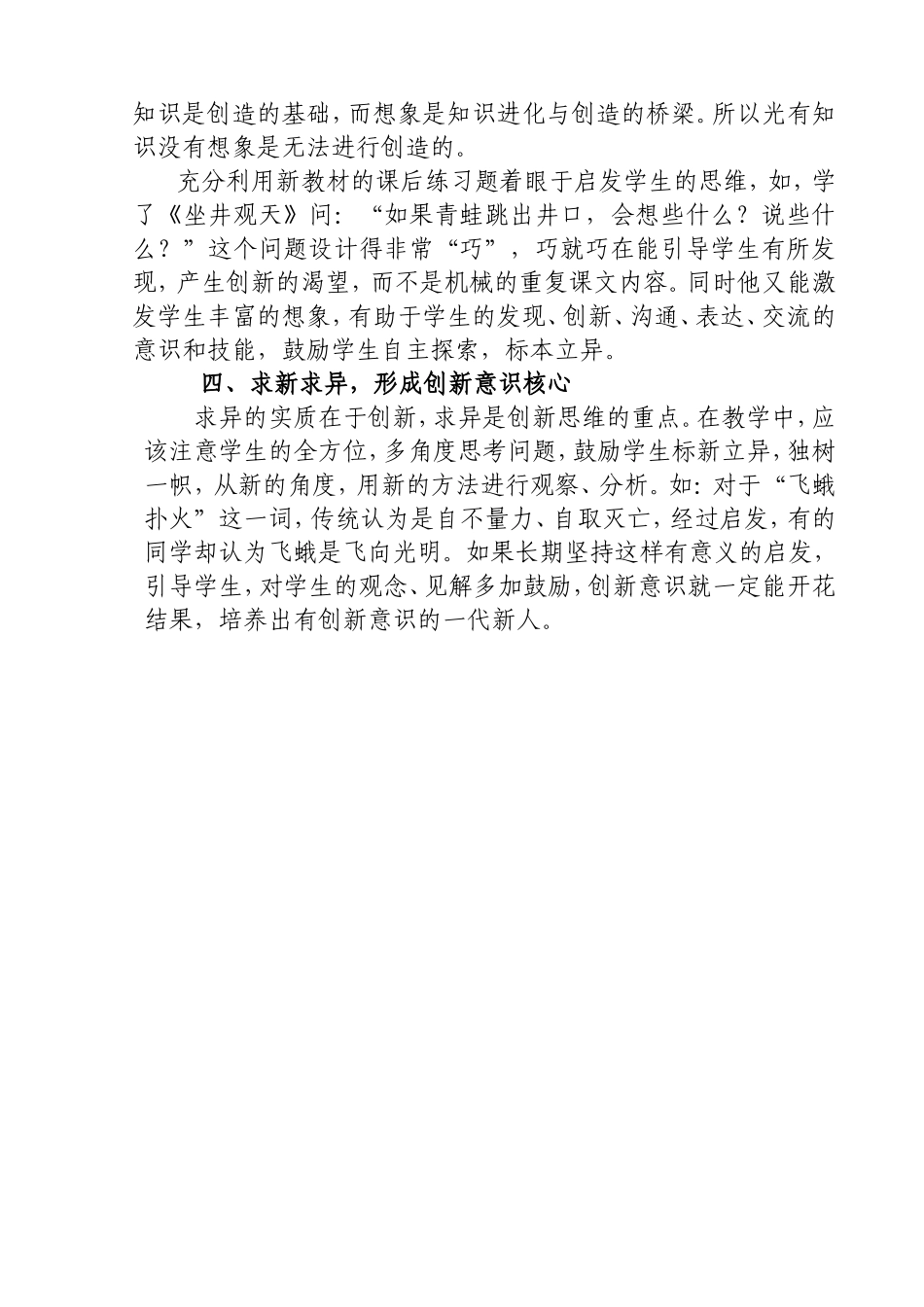 知识是创造的基础，而想象是知识进化与创造的桥梁。所以光有知识没有想象是无法进行创造的。

充分利用新教材的课后练习题着眼于启发学生的思维，如，学了《坐井观天》问：“如果青蛙跳出井口，会想些什么？说些什么？”这个问题设计得非常“巧”，巧就巧在能引导学生有所发现，产生创新的渴望，而不是机械的重复课文内容。同时他又能激发学生丰富的想象，有助于学生的发现、创新、沟通、表达、交流的意识和技能，鼓励学生自主探索，标本立异。

四、求新求异，形成创新意识核心

求异的实质在于创新，求异是创新思维的重点。在教学中，应该注意学生的全方位，多角度思考问题，鼓励学生标新立异，独树一帜，从新的角度，用新的方法进行观察、分析。如：对于“飞蛾扑火”这一词，传统认为是自不量力、自取灭亡，经过启发，有的同学却认为飞蛾是飞向光明。如果长期坚持这样有意义的启发，引导学生，对学生的观念、见解多加鼓励，创新意识就一定能开花结果，培养出有创新意识的一代新人。